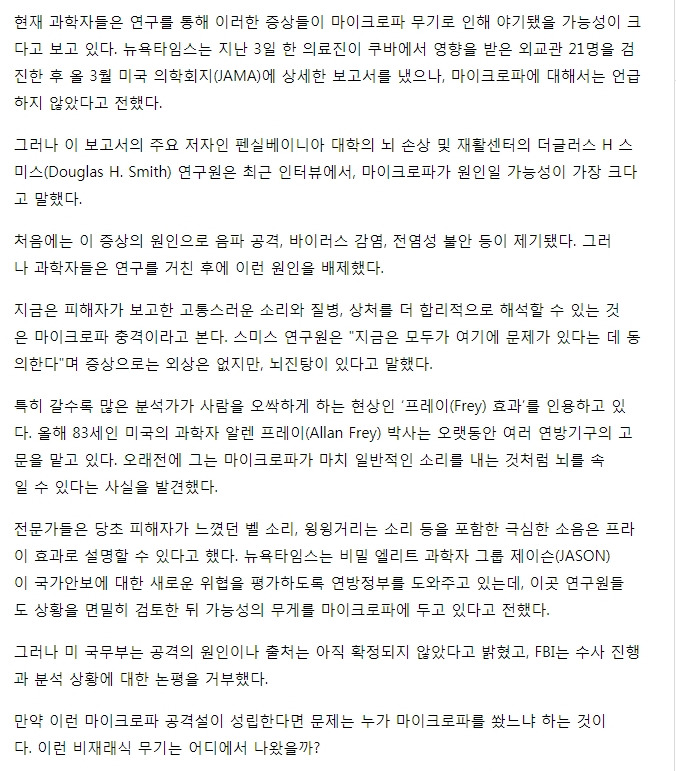 현재 과학자들은 연구를 통해 이러한 증상들이 마이크로파 무기로 인해 야기됐을 가능성이 크다고 보고 있다. 뉴욕타임스는 지난 3일 한 의료진이 쿠바에서 영향을 받은 외교관 21명을 검진한 후 올 3월 미국 의학회지(JAMA)에 상세한 보고서를 냈으나, 마이크로파에 대해서는 언급하지 않았다고 전했다.

그러나 이 보고서의 주요 저자인 펜실베이니아 대학의 뇌 손상 및 재활센터의 더글러스 H 스미스(Douglas H. Smith) 연구원은 최근 인터뷰에서, 마이크로파가 원인일 가능성이 가장 크다고 말했다.

처음에는 이 증상의 원인으로 음파 공격, 바이러스 감염, 전염성 불안 등이 제기됐다. 그러나 과학자들은 연구를 거친 후에 이런 원인을 배제했다.

지금은 피해자가 보고한 고통스러운 소리와 질병, 상처를 더 합리적으로 해석할 수 있는 것은 마이크로파 충격이라고 본다. 스미스 연구원은 "지금은 모두가 여기에 문제가 있다는 데 동의한다"며 증상으로는 외상은 없지만, 뇌진탕이 있다고 말했다.

특히 갈수록 많은 분석가가 사람을 오싹하게 하는 현상인 '프레이(Frey) 효과'를 인용하고 있다. 올해 83세인 미국의 과학자 알렌 프레이(Allan Frey) 박사는 오랫동안 여러 연방기구의 고문을 맡고 있다. 오래전에 그는 마이크로파가 마치 일반적인 소리를 내는 것처럼 뇌를 속일 수 있다는 사실을 발견했다.

전문가들은 당초 피해자가 느꼈던 벨 소리, 윙윙거리는 소리 등을 포함한 극심한 소음은 프라이 효과로 설명할 수 있다고 했다. 뉴욕타임스는 비밀 엘리트 과학자 그룹 제이슨(JASON)이 국가안보에 대한 새로운 위협을 평가하도록 연방정부를 도와주고 있는데, 이곳 연구원들도 상황을 면밀히 검토한 뒤 가능성의 무게를 마이크로파에 두고 있다고 전했다.

그러나 미 국무부는 공격의 원인이나 출처는 아직 확정되지 않았다고 밝혔고, FBI는 수사 진행과 분석 상황에 대한 논평을 거부했다.

만약 이런 마이크로파 공격설이 성립한다면 문제는 누가 마이크로파를 쐈느냐 하는 것이다. 이런 비재래식 무기는 어디에서 나왔을까?